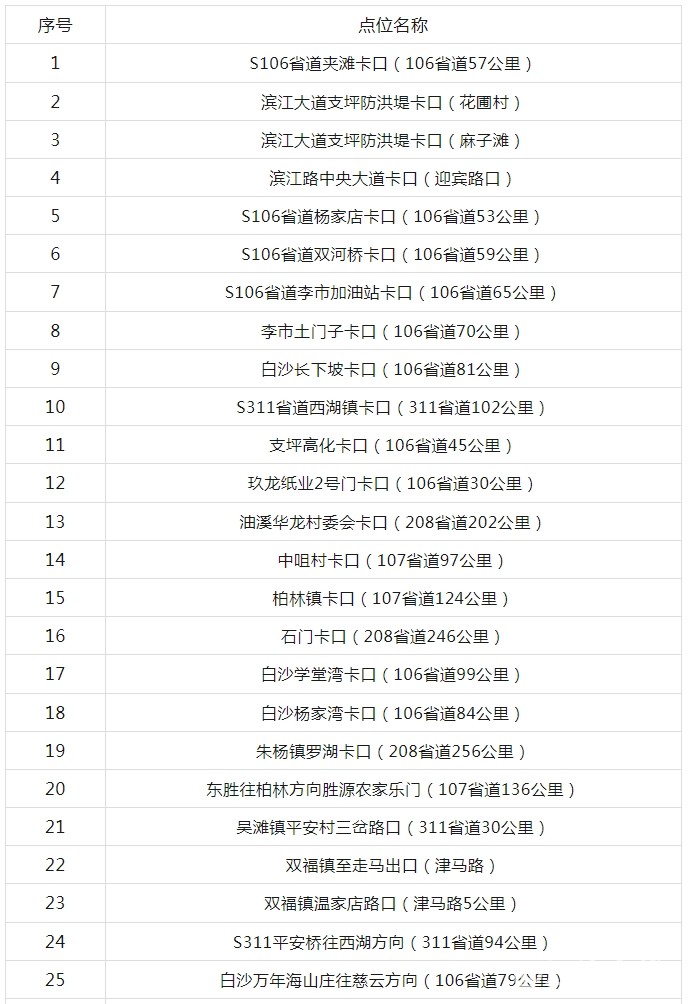 | 序号 | 点位名称 |
|---|---|
| 1 | S106省道夹滩卡口（106省道57公里） |
| 2 | 滨江大道支坪防洪堤卡口（花圃村） |
| 3 | 滨江大道支坪防洪堤卡口（麻子滩） |
| 4 | 滨江路中央大道卡口（迎宾路口） |
| 5 | S106省道杨家店卡口（106省道53公里） |
| 6 | S106省道双河桥卡口（106省道59公里） |
| 7 | S106省道李市加油站卡口（106省道65公里） |
| 8 | 李市土门子卡口（106省道70公里） |
| 9 | 白沙长下坡卡口（106省道81公里） |
| 10 | S311省道西湖镇卡口（311省道102公里） |
| 11 | 支坪高化卡口（106省道45公里） |
| 12 | 玖龙纸业2号门卡口（106省道30公里） |
| 13 | 油溪华龙村委会卡口（208省道202公里） |
| 14 | 中咀村卡口（107省道97公里） |
| 15 | 柏林镇卡口（107省道124公里） |
| 16 | 石门卡口（208省道246公里） |
| 17 | 白沙学堂湾卡口（106省道99公里） |
| 18 | 白沙杨家湾卡口（106省道84公里） |
| 19 | 朱杨镇罗湖卡口（208省道256公里） |
| 20 | 东胜往柏林方向胜源农家乐门（107省道136公里） |
| 21 | 吴滩镇平安村三岔路口（311省道30公里） |
| 22 | 双福镇至走马出口（津马路） |
| 23 | 双福镇温家店路口（津马路5公里） |
| 24 | S311平安桥往西湖方向（311省道94公里） |
| 25 | 白沙万年海山庄往慈云方向（106省道79公里） |